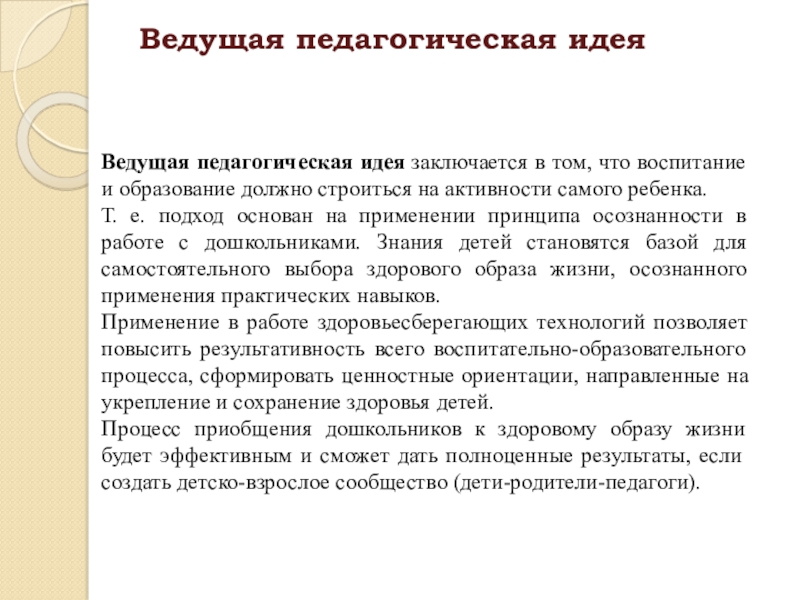 Ведущая педагогическая идея

Ведущая педагогическая идея заключается в том, что воспитание и образование должно строиться на активности самого ребенка.
Т. е. подход основан на применении принципа осознанности в работе с дошкольниками. Знания детей становятся базой для самостоятельного выбора здорового образа жизни, осознанного применения практических навыков.
Применение в работе здоровьесберегающих технологий позволяет повысить результативность всего воспитательно-образовательного процесса, сформировать ценностные ориентации, направленные на укрепление и сохранение здоровья детей.
Процесс приобщения дошкольников к здоровому образу жизни будет эффективным и сможет дать полноценные результаты, если создать детско-взрослое сообщество (дети-родители-педагоги).